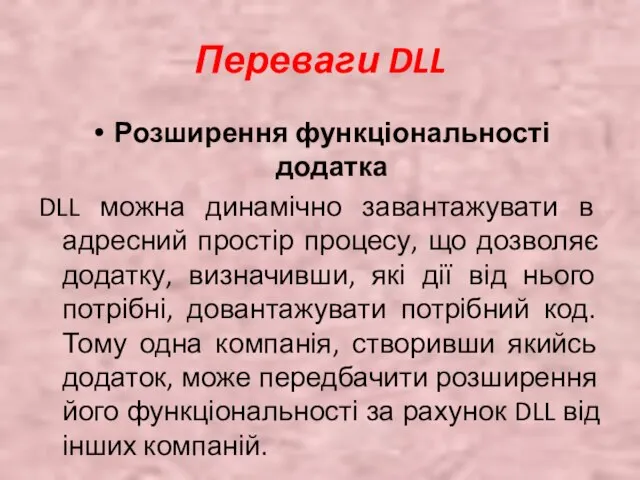 Переваги DLL

• Розширення функціональності додатка

DLL можна динамічно завантажувати в адресний простір процесу, що дозволяє додатку, визначивши, які дії від нього потрібні, довантажувати потрібний код. Тому одна компанія, створивши якийсь додаток, може передбачити розширення його функціональності за рахунок DLL від інших компаній.